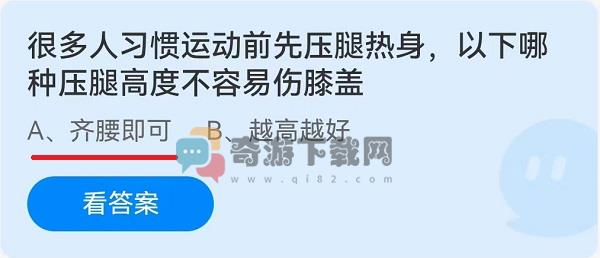 很多人习惯运动前先压腿热身，以下哪种压腿高度不容易伤膝盖

A、齐腰即可　B、越高越好

奇游下载网
www.qi82.com

看答案